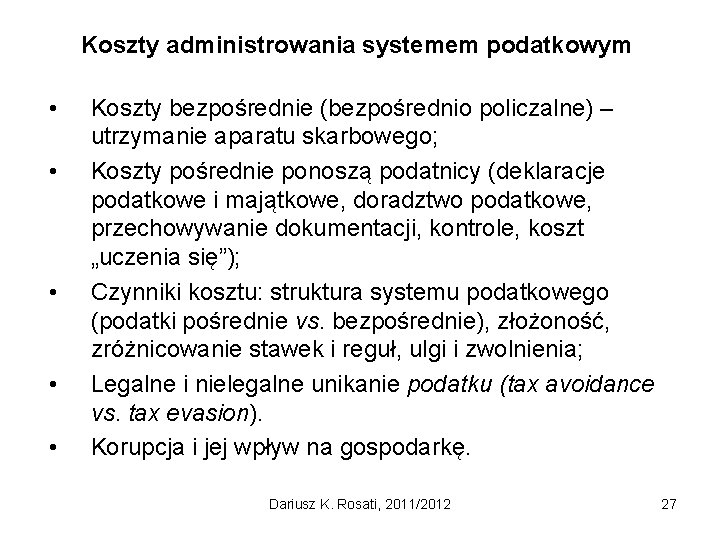 Koszty administrowania systemem podatkowym

• Koszty bezpośrednie (bezpośrednio policzalne) – utrzymanie aparatu skarbowego;

• Koszty pośrednie ponoszą podatnicy (deklaracje podatkowe i majątkowe, doradztwo podatkowe, przechowywanie dokumentacji, kontrole, koszt „uczenia się”);

• Czynniki kosztu: struktura systemu podatkowego (podatki pośrednie vs. bezpośrednie), złożoność, zróżnicowanie stawek i reguł, ulgi i zwolnienia;

• Legalne i nielegalne unikanie podatku (tax avoidance vs. tax evasion).

• Korupcja i jej wpływ na gospodarkę.

Dariusz K. Rosati, 2011/2012 27